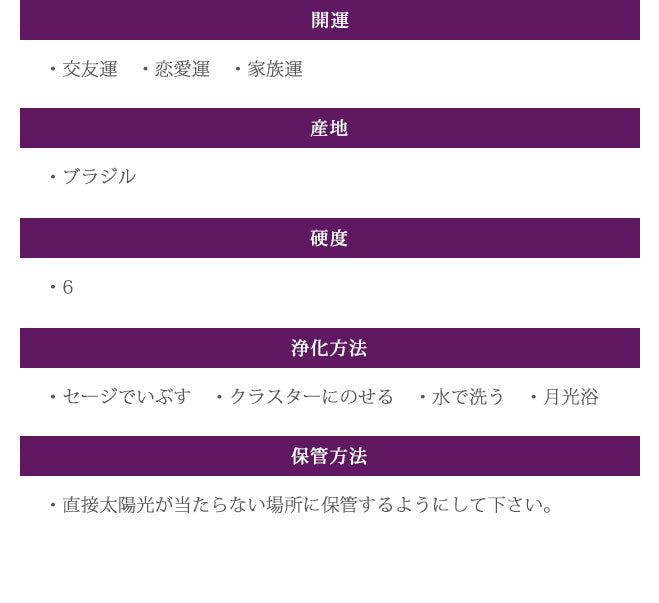 開運

・交友運　・恋愛運　・家族運

産地

・ブラジル

硬度

・6

浄化方法

・セージでいぶす　・クラスターにのせる　・水で洗う　・月光浴

保管方法

・直接太陽光が当たらない場所に保管するようにして下さい。